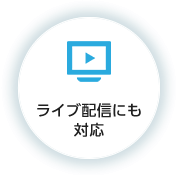 ライブ配信にも
対応